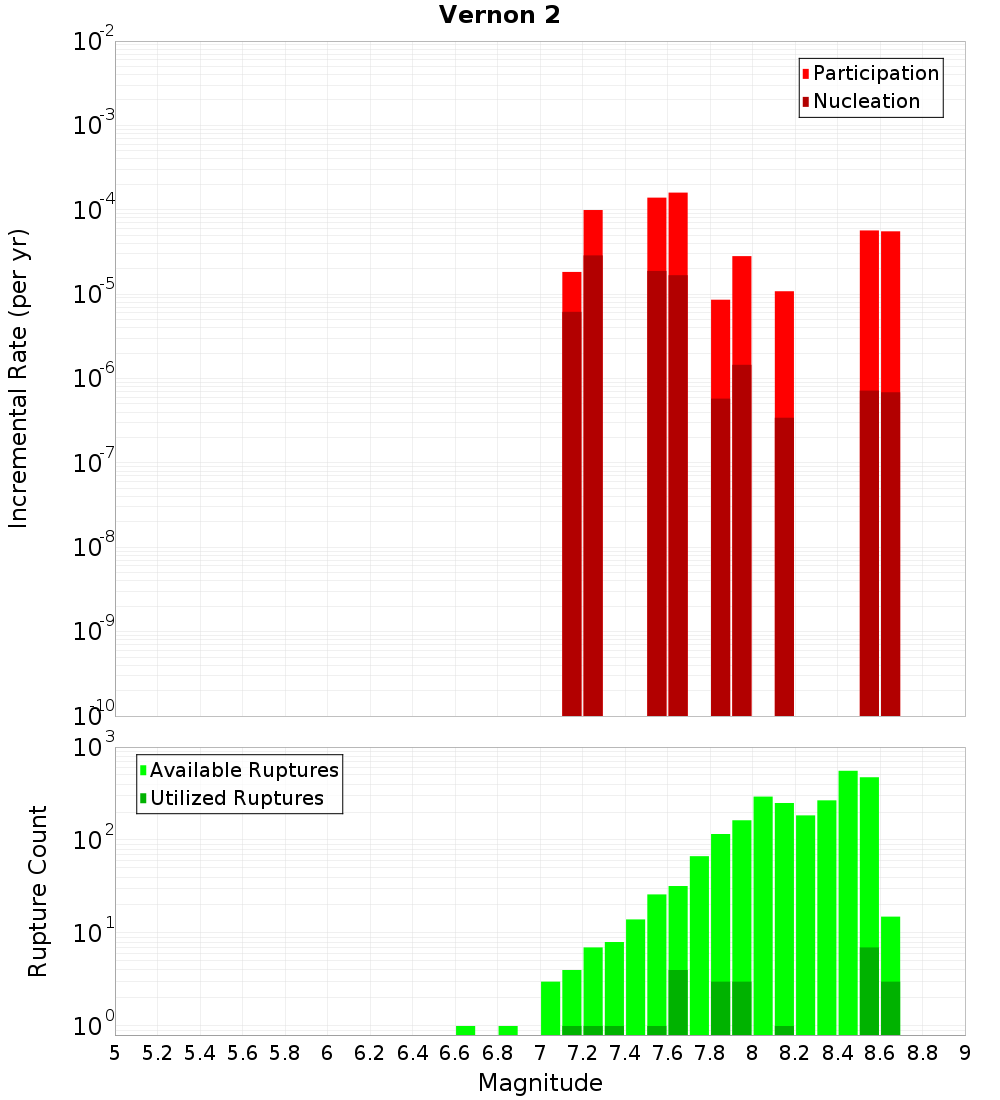 Vernon 2

Participation
Nucleation

Incremental Rate (per yr)

$10^{-2}$
$10^{-3}$
$10^{-4}$
$10^{-5}$
$10^{-6}$
$10^{-7}$
$10^{-8}$
$10^{-9}$
$10^{-10}$

Available Ruptures
Utilized Ruptures

Rupture Count

$10^{3}$
$10^{2}$
$10^{1}$
$10^{0}$

5 5.2 5.4 5.6 5.8 6 6.2 6.4 6.6 6.8 7 7.2 7.4 7.6 7.8 8 8.2 8.4 8.6 8.8 9

Magnitude